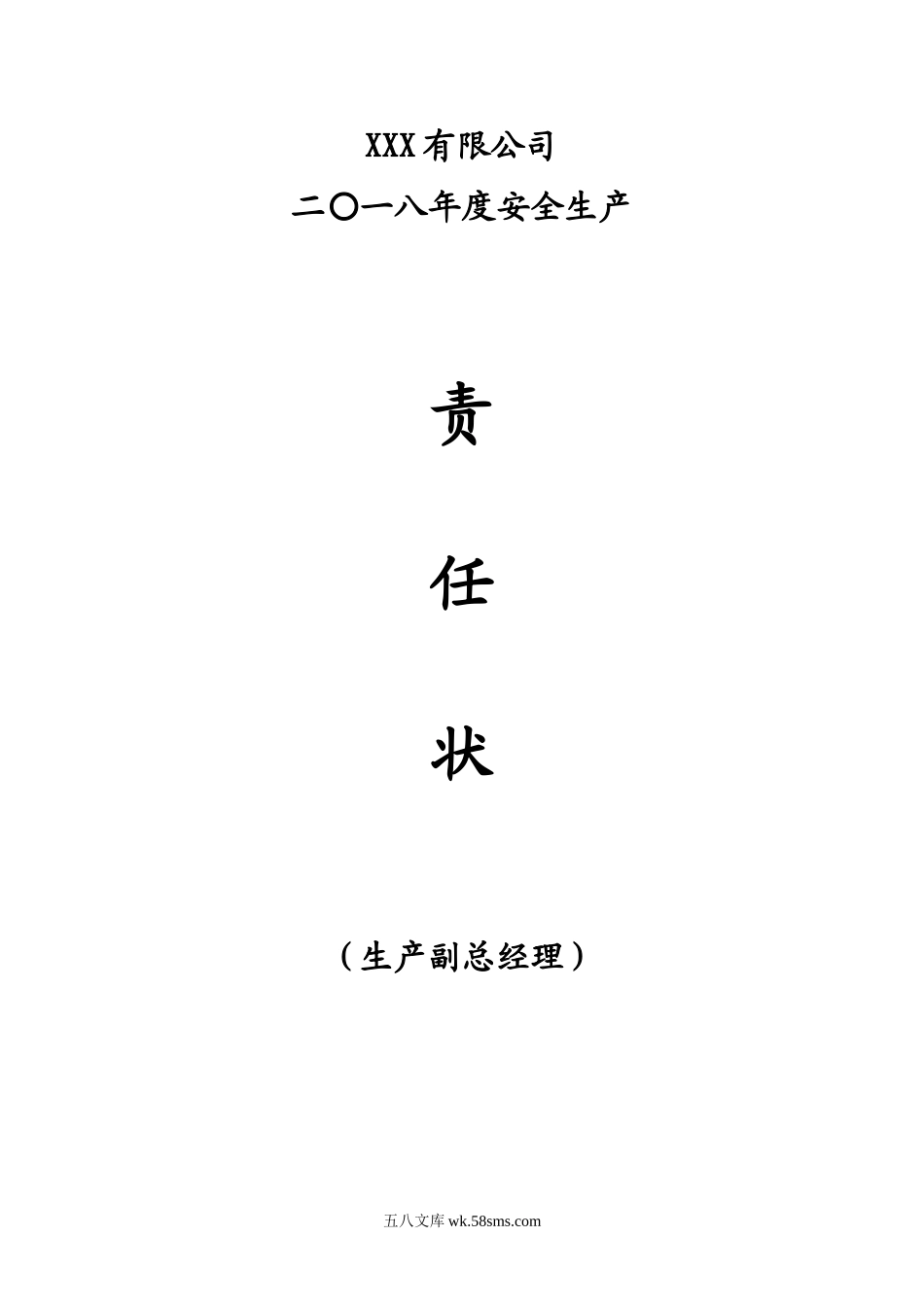 XXX有限公司

二〇一八年度安全生产

责

任

状

（生产副总经理）

五八文库 wk.58sms.com